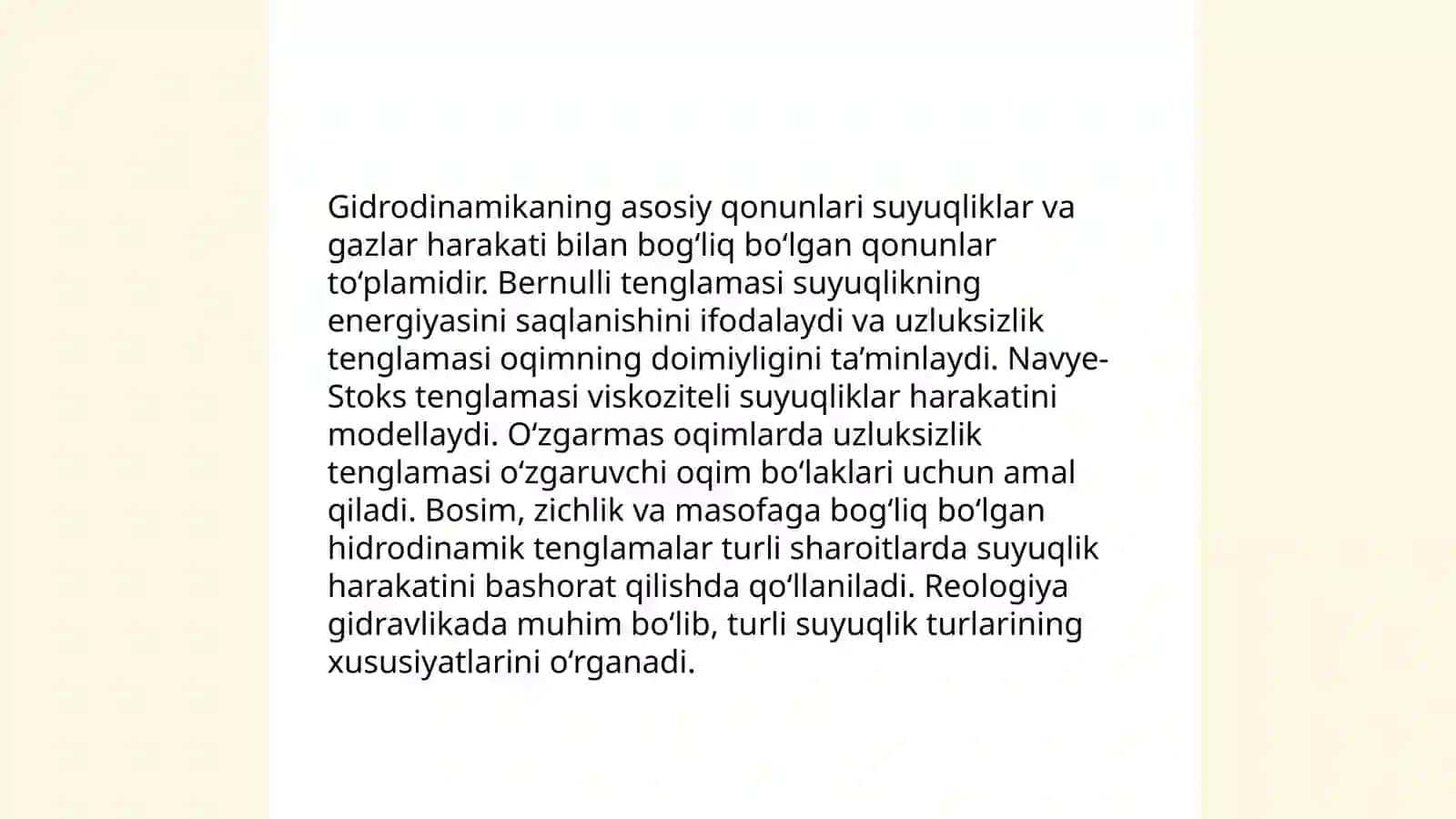 Gidrodinamikaning asosiy qonunlari suyuqliklar va gazlar harakati bilan bog‘liq bo‘lgan qonunlar to‘plamidir. Bernulli tenglamasi suyuqlikning energiyasini saqlanishini ifodalaydi va uzluksizlik tenglamasi oqimning doimiyligini ta’minlaydi. Navye-Stoks tenglamasi viskoziteli suyuqliklar harakatini modellaydi. O‘zgarmas oqimlarda uzluksizlik tenglamasi o‘zgaruvchi oqim bo‘laklari uchun amal qiladi. Bosim, zichlik va masofaga bog‘liq bo‘lgan hidrodinamik tenglamalar turli sharoitlarda suyuqlik harakatini bashorat qilishda qo‘llaniladi. Reologiya gidravlikada muhim bo‘lib, turli suyuqlik turlarining xususiyatlarini o‘rganadi.